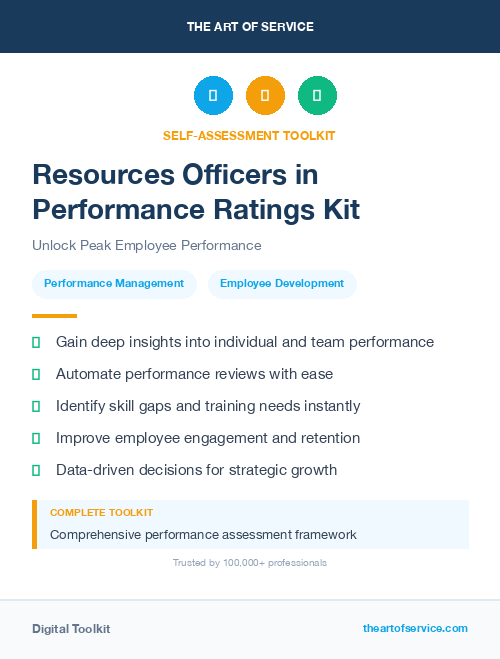 THE ART OF SERVICE

SELF-ASSESSMENT TOOLKIT

Resources Officers in Performance Ratings Kit

Unlock Peak Employee Performance

Performance Management

Employee Development

Gain deep insights into individual and team performance

Automate performance reviews with ease

Identify skill gaps and training needs instantly

Improve employee engagement and retention

Data-driven decisions for strategic growth

COMPLETE TOOLKIT

Comprehensive performance assessment framework

Trusted by 100,000+ professionals

Digital Toolkit

theartofservice.com